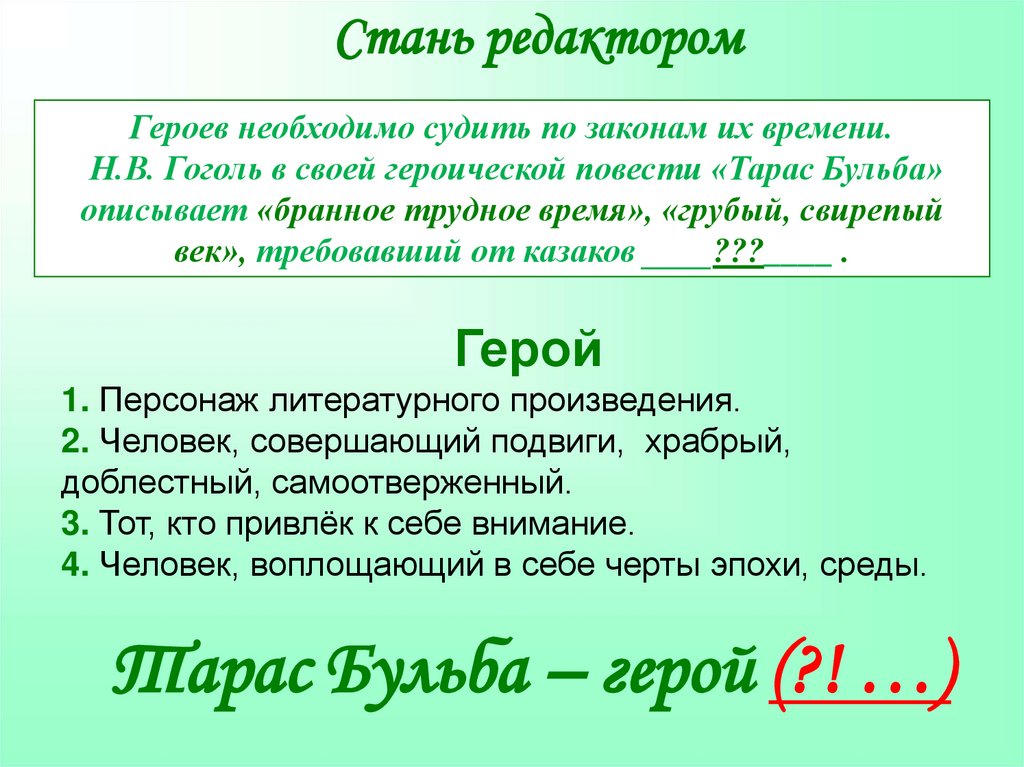 Стань редактором

Героев необходимо судить по законам их времени. Н.В. Гоголь в своей героической повести «Тарас Бульба» описывает «бранное трудное время», «грубый, свирепый век», требовавший от казаков ____???____ .

Герой

1. Персонаж литературного произведения.
2. Человек, совершающий подвиги, храбрый, доблестный, самоотверженный.
3. Тот, кто привлёк к себе внимание.
4. Человек, воплощающий в себе черты эпохи, среды.

Тарас Бульба – герой (?! …)